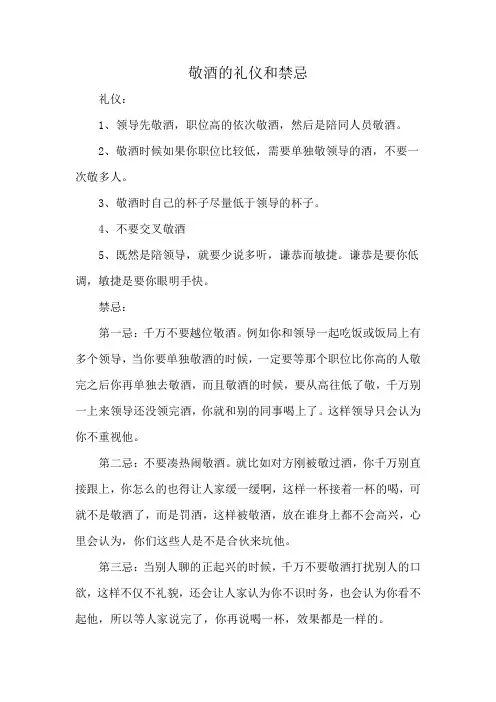 敬酒的礼仪和禁忌

礼仪：

1、领导先敬酒，职位高的依次敬酒，然后是陪同人员敬酒。

2、敬酒时候如果你职位比较低，需要单独敬领导的酒，不要一次敬多人。

3、敬酒时自己的杯子尽量低于领导的杯子。

4、不要交叉敬酒

5、既然是陪领导，就要少说多听，谦恭而敏捷。谦恭是要你低调，敏捷是要你眼明手快。

禁忌：

第一忌：千万不要越位敬酒。例如你和领导一起吃饭或饭局上有多个领导，当你要单独敬酒的时候，一定要等那个职位比你高的人敬完之后你再单独去敬酒，而且敬酒的时候，要从高往低了敬，千万别一上来领导还没领完酒，你就和别的同事喝上了。这样领导只会认为你不重视他。

第二忌：不要凑热闹敬酒。就比如对方刚被敬过酒，你千万别直接跟上，你怎么的也得让人家缓一缓啊，这样一杯接着一杯的喝，可就不是敬酒了，而是罚酒，这样被敬酒，放在谁身上都不会高兴，心里会认为，你们这些人是不是合伙来坑他。

第三忌：当别人聊的正起兴的时候，千万不要敬酒打扰别人的口欲，这样不仅不礼貌，还会让人家认为你不识时务，也会认为你看不起他，所以等人家说完了，你再说喝一杯，效果都是一样的。